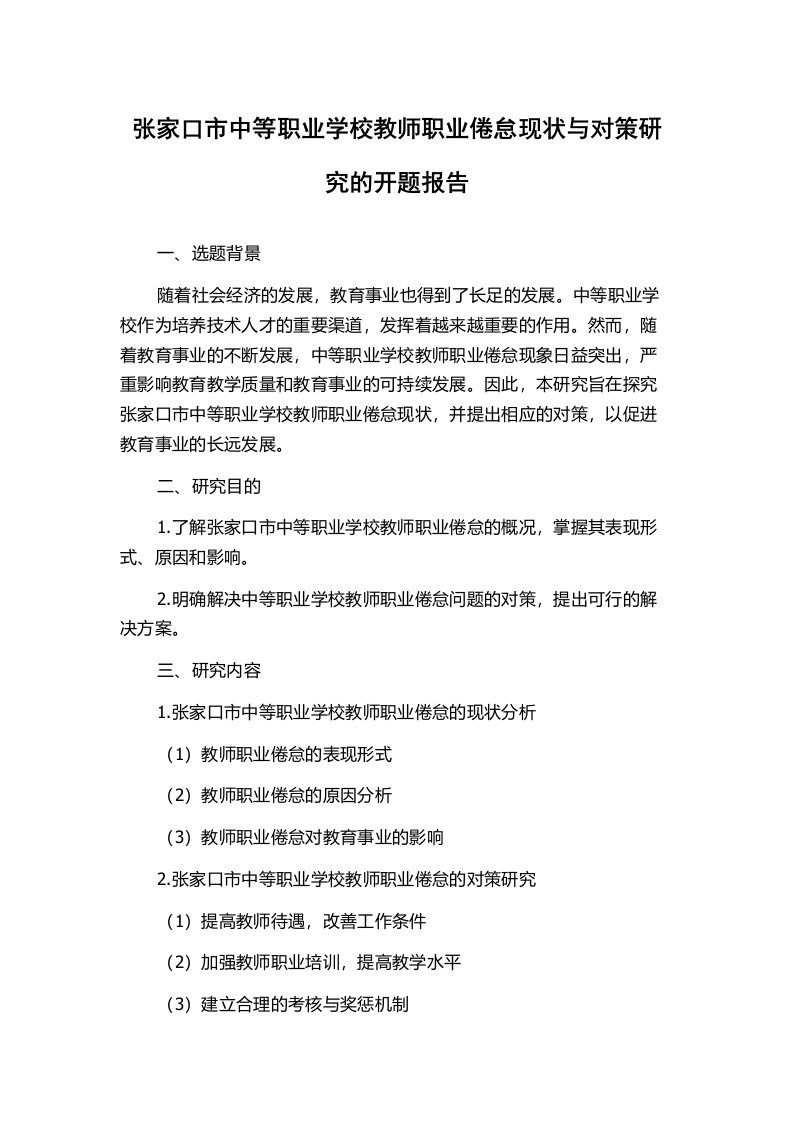 张家口市中等职业学校教师职业倦怠现状与对策研究的开题报告

一、选题背景

随着社会经济的发展，教育事业也得到了长足的发展。中等职业学校作为培养技术人才的重要渠道，发挥着越来越重要的作用。然而，随着教育事业的不断发展，中等职业学校教师职业倦怠现象日益突出，严重影响教育教学质量和教育事业的可持续发展。因此，本研究旨在探究张家口市中等职业学校教师职业倦怠现状，并提出相应的对策，以促进教育事业的长远发展。

二、研究目的

1.了解张家口市中等职业学校教师职业倦怠的概况，掌握其表现形式、原因和影响。

2.明确解决中等职业学校教师职业倦怠问题的对策，提出可行的解决方案。

三、研究内容

1.张家口市中等职业学校教师职业倦怠的现状分析

（1）教师职业倦怠的表现形式

（2）教师职业倦怠的原因分析

（3）教师职业倦怠对教育事业的影响

2.张家口市中等职业学校教师职业倦怠的对策研究

（1）提高教师待遇，改善工作条件

（2）加强教师职业培训，提高教学水平

（3）建立合理的考核与奖惩机制